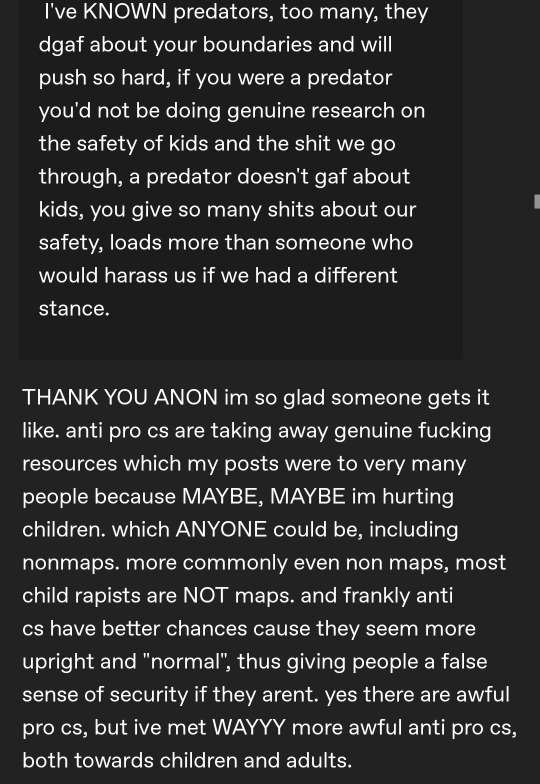 I've KNOWN predators, too many, they dgaf about your boundaries and will push so hard, if you were a predator you'd not be doing genuine research on the safety of kids and the shit we go through, a predator doesn't gaf about kids, you give so many shits about our safety, loads more than someone who would harass us if we had a different stance.

THANK YOU ANON im so glad someone gets it like. anti pro cs are taking away genuine fucking resources which my posts were to very many people because MAYBE, MAYBE im hurting children. which ANYONE could be, including nonmaps. more commonly even non maps, most child rapists are NOT maps. and frankly anti cs have better chances cause they seem more upright and "normal", thus giving people a false sense of security if they arent. yes there are awful pro cs, but ive met WAYYY more awful anti pro cs, both towards children and adults.